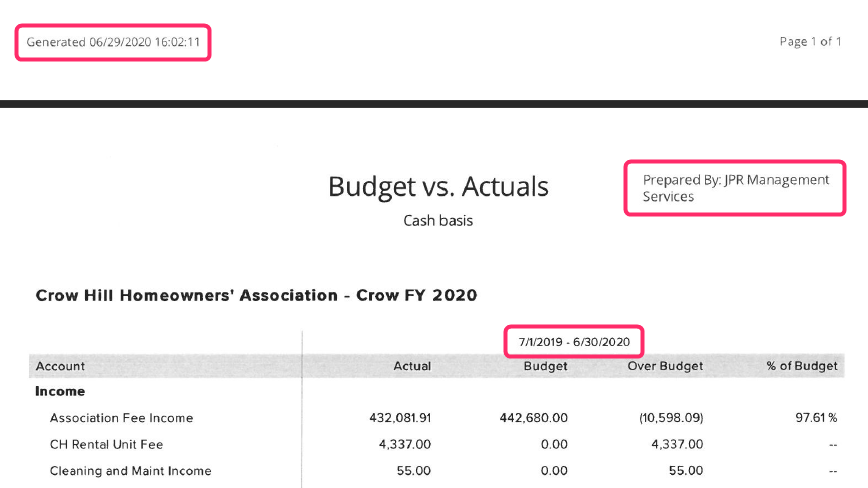 Generated 06/29/2020 16:02:11

Page 1 of 1

Budget vs. Actuals

Cash basis

Prepared By: JPR Management Services

Crow Hill Homeowners' Association - Crow FY 2020

7/1/2019 - 6/30/2020

| Account | Actual | Budget | Over Budget | % of Budget |
|---|---|---|---|---|
| Income | | | | |
| Association Fee Income | 432,081.91 | 442,680.00 | (10,598.09) | 97.61 % |
| CH Rental Unit Fee | 4,337.00 | 0.00 | 4,337.00 | -- |
| Cleaning and Maint Income | 55.00 | 0.00 | 55.00 | -- |